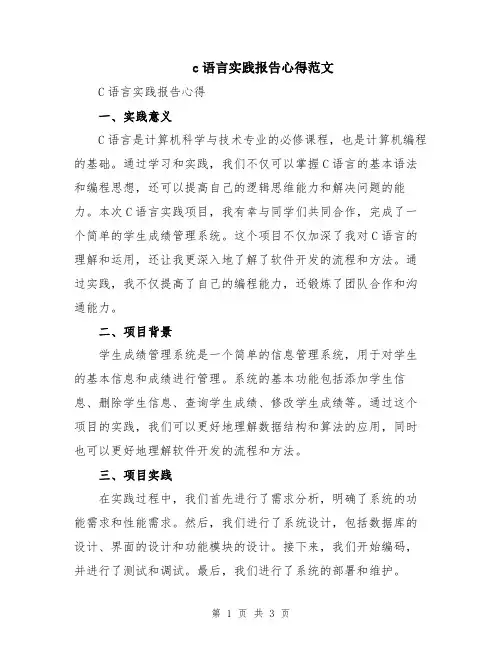 c语言实践报告心得范文

C语言实践报告心得

一、实践意义

C语言是计算机科学与技术专业的必修课程，也是计算机编程的基础。通过学习和实践，我们不仅可以掌握C语言的基本语法和编程思想，还可以提高自己的逻辑思维能力和解决问题的能力。本次C语言实践项目，我有幸与同学们共同合作，完成了一个简单的学生成绩管理系统。这个项目不仅加深了我对C语言的理解和运用，还让我更深入地了解了软件开发的流程和方法。通过实践，我不仅提高了自己的编程能力，还锻炼了团队合作和沟通能力。

二、项目背景

学生成绩管理系统是一个简单的信息管理系统，用于对学生的基本信息和成绩进行管理。系统的基本功能包括添加学生信息、删除学生信息、查询学生成绩、修改学生成绩等。通过这个项目的实践，我们可以更好地理解数据结构和算法的应用，同时也可以更好地理解软件开发的流程和方法。

三、项目实践

在实践过程中，我们首先进行了需求分析，明确了系统的功能需求和性能需求。然后，我们进行了系统设计，包括数据库的设计、界面的设计和功能模块的设计。接下来，我们开始编码，并进行了测试和调试。最后，我们进行了系统的部署和维护。

第 1 页 共 3 页